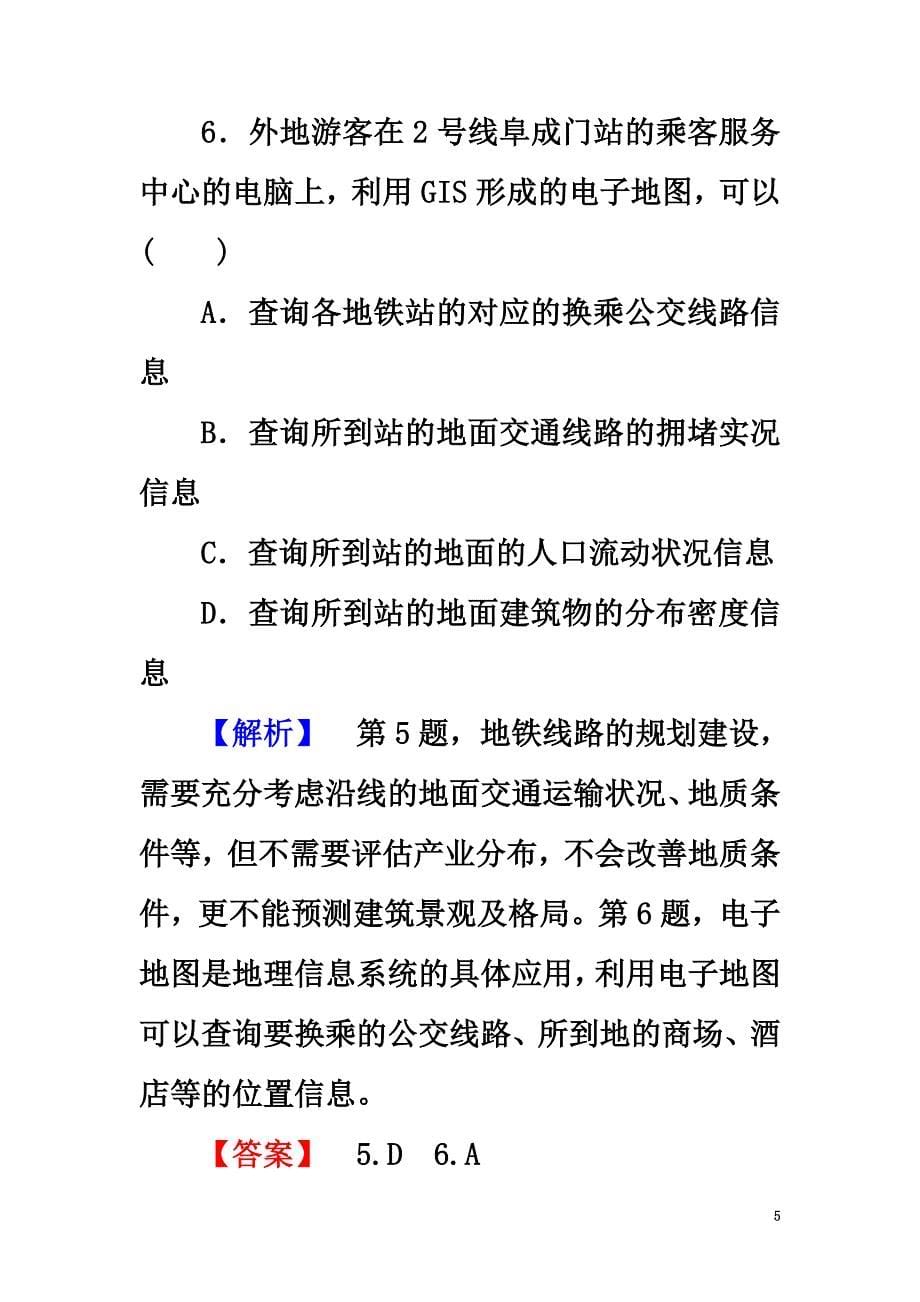 6．外地游客在2号线阜成门站的乘客服务中心的电脑上，利用GIS形成的电子地图，可以(　　)

A．查询各地铁站的对应的换乘公交线路信息

B．查询所到站的地面交通线路的拥堵实况信息

C．查询所到站的地面的人口流动状况信息

D．查询所到站的地面建筑物的分布密度信息

【解析】　第5题，地铁线路的规划建设，需要充分考虑沿线的地面交通运输状况、地质条件等，但不需要评估产业分布，不会改善地质条件，更不能预测建筑景观及格局。第6题，电子地图是地理信息系统的具体应用，利用电子地图可以查询要换乘的公交线路、所到地的商场、酒店等的位置信息。

【答案】　5.D　6.A

5